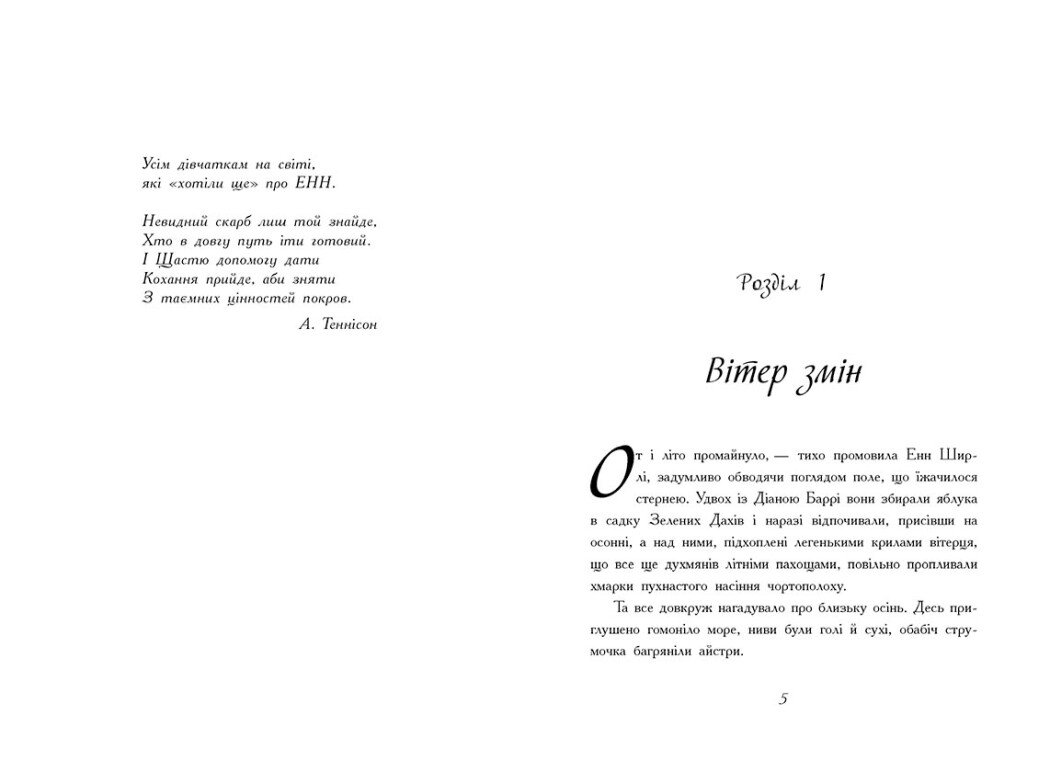 Усім дівчаткам на світі, які «хотіли ще» про ЕНН.

Невидний скарб лиш той знайде,
Хто в довгу путь іти готовий.
І Щастю допомогу дати
Кохання прийде, аби зняти
З таємних цінностей покров.

А. Теннісон

Розділ 1

Вітер змін

От і літо промайнуло, — тихо промовила Енн Ширлі, задумливо обводячи поглядом поле, що їжачилося стернею. Удвох із Діаною Баррі вони збирали яблука в садку Зелених Дахів і наразі відпочивали, присівши на осонні, а над ними, підхоплені легенькими крилами вітерця, що все ще духмянів літніми пахощами, повільно пропливали хмарки пухнастого насіння чортополоху.

Та все довкруж нагадувало про близьку осінь. Десь приглушено гомоніло море, ниви були голі й сухі, обабіч струмочка багряніли айстри.

5